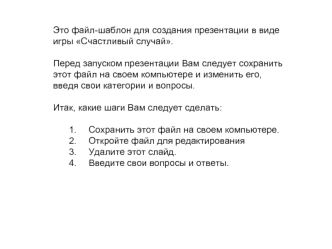 Это файл-шаблон для создания презентации в виде игры «Счастливый случай».

Перед запуском презентации Вам следует сохранить этот файл на своем компьютере и изменить его, введя свои категории и вопросы.

Итак, какие шаги Вам следует сделать:

1. Сохранить этот файл на своем компьютере.
2. Откройте файл для редактирования
3. Удалите этот слайд.
4. Введите свои вопросы и ответы.